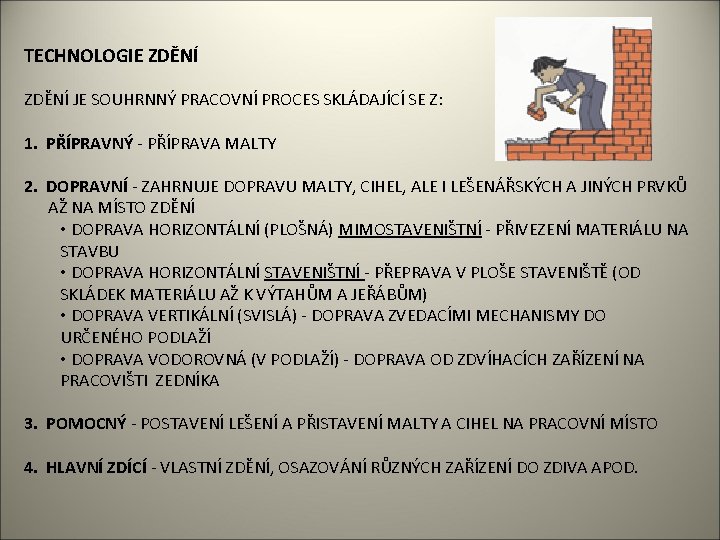 TECHNOLOGIE ZDĚNÍ

ZDĚNÍ JE SOUHRNNÝ PRACOVNÍ PROCES SKLÁDAJÍCÍ SE Z:

1. PŘÍPRAVNÝ - PŘÍPRAVA MALTY

2. DOPRAVNÍ - ZAHRNUJE DOPRAVU MALTY, CIHEL, ALE I LEŠENÁŘSKÝCH A JINÝCH PRVKŮ AŽ NA MÍSTO ZDĚNÍ
• DOPRAVA HORIZONTÁLNÍ (PLOŠNÁ) MIMOSTAVENIŠTNÍ - PŘIVEZENÍ MATERIÁLU NA STAVBU
• DOPRAVA HORIZONTÁLNÍ STAVENIŠTNÍ - PŘEPRAVA V PLOŠE STAVENIŠTĚ (OD SKLÁDEK MATERIÁLU AŽ K VÝTAHŮM A JEŘÁBŮM)
• DOPRAVA VERTIKÁLNÍ (SVISLÁ) - DOPRAVA ZVEDACÍMI MECHANISMY DO URČENÉHO PODLAŽÍ
• DOPRAVA VODOROVNÁ (V PODLAŽÍ) - DOPRAVA OD ZDVÍHACÍCH ZAŘÍZENÍ NA PRACOVIŠTI ZEDNÍKA

3. POMOCNÝ - POSTAVENÍ LEŠENÍ A PŘISTAVENÍ MALTY A CIHEL NA PRACOVNÍ MÍSTO

4. HLAVNÍ ZDÍCÍ - VLASTNÍ ZDĚNÍ, OSAZOVÁNÍ RŮZNÝCH ZAŘÍZENÍ DO ZDIVA APOD.